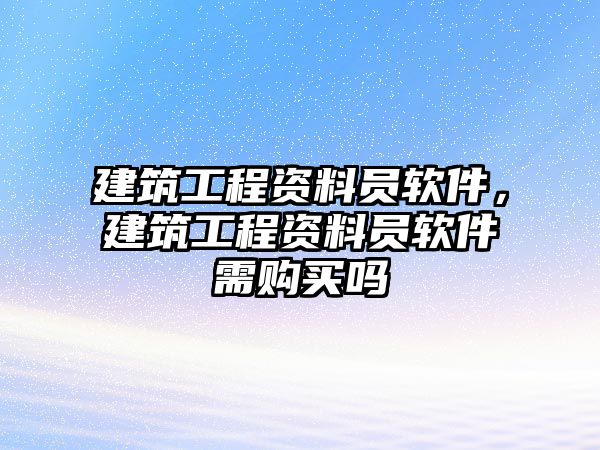 建筑工程资料员软件，建筑工程资料员软件需购买吗